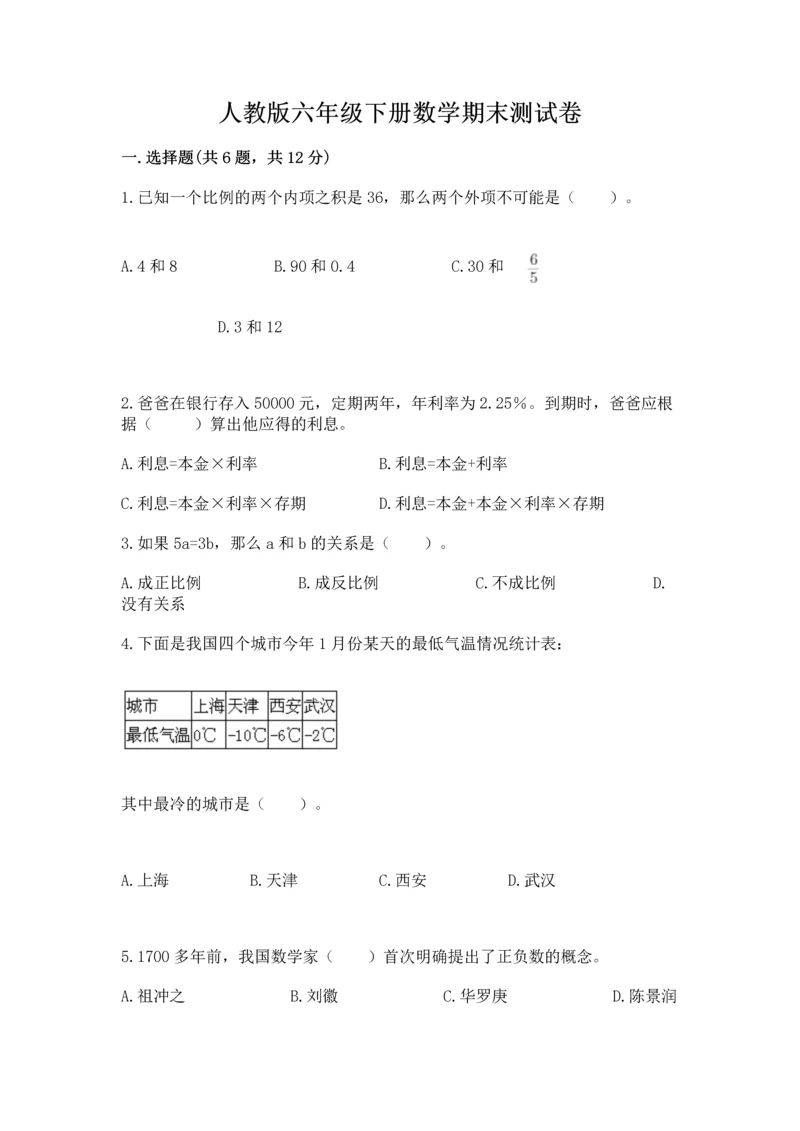 人教版六年级下册数学期末测试卷

一.选择题(共6题，共12分)

1.已知一个比例的两个内项之积是36，那么两个外项不可能是（　　）。

A.4和8　　B.90和0.4　　C.30和 $\frac{6}{5}$

D.3和12

2.爸爸在银行存入50000元，定期两年，年利率为2.25%。到期时，爸爸应根据（　　）算出他应得的利息。

A.利息=本金×利率　　B.利息=本金+利率

C.利息=本金×利率×存期　　D.利息=本金+本金×利率×存期

3.如果5a=3b，那么a和b的关系是（　　）。

A.成正比例　　B.成反比例　　C.不成比例　　D.没有关系

4.下面是我国四个城市今年1月份某天的最低气温情况统计表：

| 城市 | 上海 | 天津 | 西安 | 武汉 |
|---|---|---|---|---|
| 最低气温 | 0℃ | -10℃ | -6℃ | -2℃ |

其中最冷的城市是（　　）。

A.上海　　B.天津　　C.西安　　D.武汉

5.1700多年前，我国数学家（　　）首次明确提出了正负数的概念。

A.祖冲之　　B.刘徽　　C.华罗庚　　D.陈景润